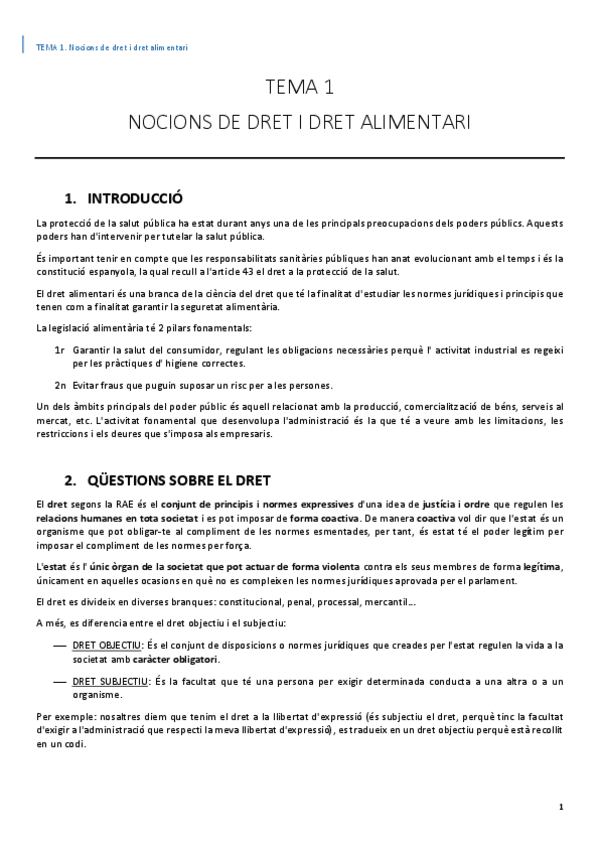 TEMA 1. Nocions de dret i dret alimentari

TEMA 1

NOCIONS DE DRET I DRET ALIMENTARI

1. INTRODUCCIÓ

La protecció de la salut pública ha estat durant anys una de les principals preocupacions dels poders públics. Aquests poders han d'intervenir per tutelar la salut pública.

És important tenir en compte que les responsabilitats sanitàries públiques han anat evolucionant amb el temps i és la constitució espanyola, la qual recull a l'article 43 el dret a la protecció de la salut.

El dret alimentari és una branca de la ciència del dret que té la finalitat d'estudiar les normes jurídiques i principis que tenen com a finalitat garantir la seguretat alimentària.

La legislació alimentària té 2 pilars fonamentals:

1r Garantir la salut del consumidor, regulant les obligacions necessàries perquè l' activitat industrial es regeixi per les pràctiques d' higiene correctes.

2n Evitar fraus que puguin suposar un risc per a les persones.

Un dels àmbits principals del poder públic és aquell relacionat amb la producció, comercialització de béns, serveis al mercat, etc. L'activitat fonamental que desenvolupa l'administració és la que té a veure amb les limitacions, les restriccions i els deures que s'imposa als empresaris.

2. QÜESTIONS SOBRE EL DRET

El dret segons la RAE és el conjunt de principis i normes expressives d'una idea de justícia i ordre que regulen les relacions humanes en tota societat i es pot imposar de forma coactiva. De manera coactiva vol dir que l'estat és un organisme que pot obligar-te al compliment de les normes esmentades, per tant, és estat té el poder legítim per imposar el compliment de les normes per força.

L'estat és l' únic òrgan de la societat que pot actuar de forma violenta contra els seus membres de forma legítima, únicament en aquelles ocasions en què no es compleixen les normes jurídiques aprovada per el parlament.

El dret es divideix en diverses branques: constitucional, penal, processal, mercantil...

A més, es diferencia entre el dret objectiu i el subjectiu:

— DRET OBJECTIU: És el conjunt de disposicions o normes jurídiques que creades per l'estat regulen la vida a la societat amb caràcter obligatori.

— DRET SUBJECTIU: És la facultat que té una persona per exigir determinada conducta a una altra o a un organisme.

Per exemple: nosaltres diem que tenim el dret a la llibertat d'expressió (és subjectiu el dret, perquè tinc la facultat d'exigir a l'administració que respecti la meva llibertat d'expressió), es tradueix en un dret objectiu perquè està recollit en un codi.

1